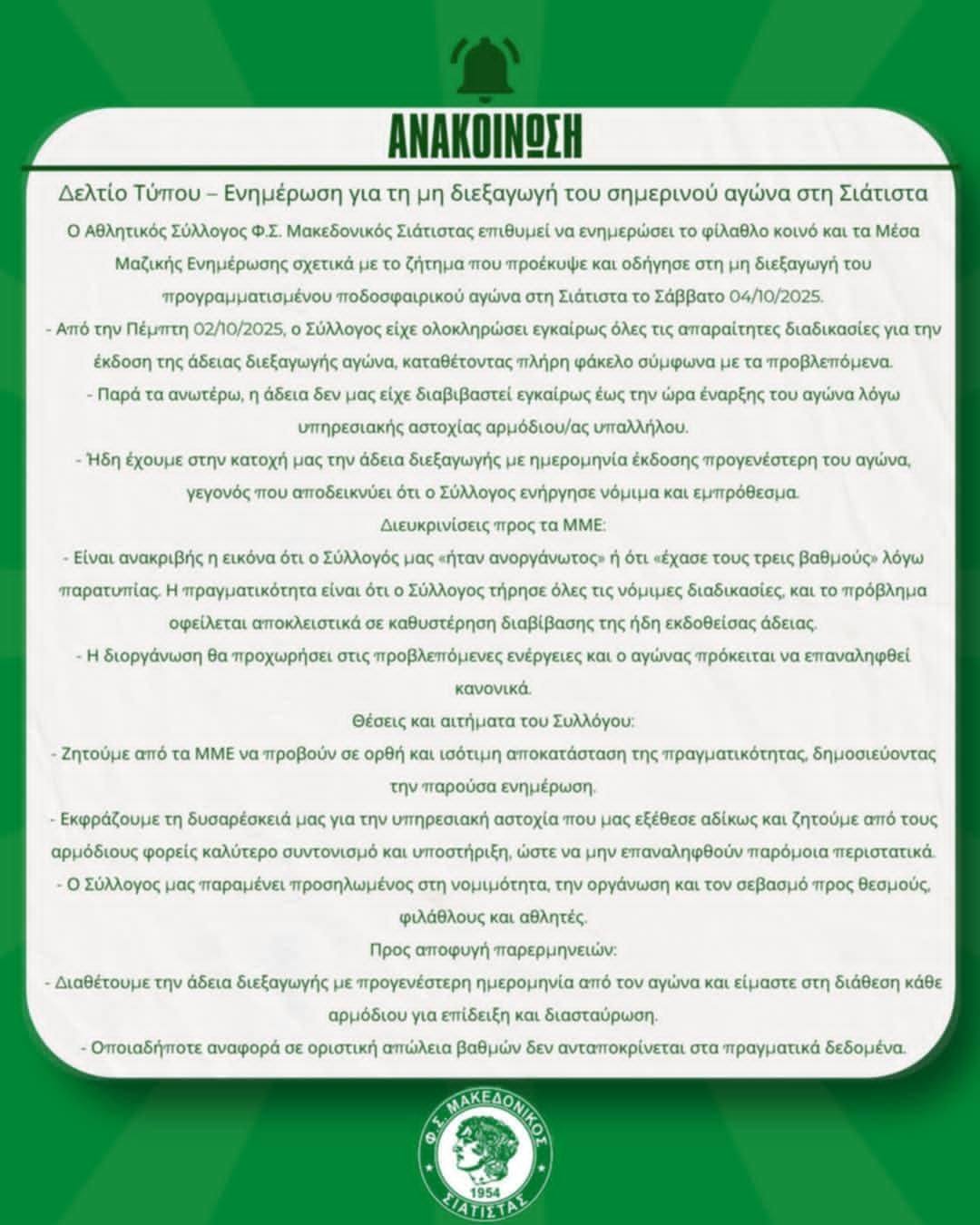 ΑΝΑΚΟΙΝΩΣΗ

Δελτίο Τύπου – Ενημέρωση για τη μη διεξαγωγή του σημερινού αγώνα στη Σιάτιστα

Ο Αθλητικός Σύλλογος Φ.Σ. Μακεδονικός Σιάτιστας επιθυμεί να ενημερώσει το φίλαθλο κοινό και τα Μέσα Μαζικής Ενημέρωσης σχετικά με το ζήτημα που προέκυψε και οδήγησε στη μη διεξαγωγή του προγραμματισμένου ποδοσφαιρικού αγώνα στη Σιάτιστα το Σάββατο 04/10/2025.

- Από την Πέμπτη 02/10/2025, ο Σύλλογος είχε ολοκληρώσει εγκαίρως όλες τις απαραίτητες διαδικασίες για την έκδοση της άδειας διεξαγωγής αγώνα, καταθέτοντας πλήρη φάκελο σύμφωνα με τα προβλεπόμενα.

- Παρά τα ανωτέρω, η άδεια δεν μας είχε διαβιβαστεί εγκαίρως έως την ώρα έναρξης του αγώνα λόγω υπηρεσιακής αστοχίας αρμόδιου/ας υπαλλήλου.

- Ήδη έχουμε στην κατοχή μας την άδεια διεξαγωγής με ημερομηνία έκδοσης προγενέστερη του αγώνα, γεγονός που αποδεικνύει ότι ο Σύλλογος ενήργησε νόμιμα και εμπρόθεσμα.

Διευκρινίσεις προς τα ΜΜΕ:

- Είναι ανακριβής η εικόνα ότι ο Σύλλογός μας «ήταν ανοργάνωτος» ή ότι «έχασε τους τρεις βαθμούς» λόγω παρατυπίας. Η πραγματικότητα είναι ότι ο Σύλλογος τήρησε όλες τις νόμιμες διαδικασίες, και το πρόβλημα οφείλεται αποκλειστικά σε καθυστέρηση διαβίβασης της ήδη εκδοθείσας άδειας.

- Η διοργάνωση θα προχωρήσει στις προβλεπόμενες ενέργειες και ο αγώνας πρόκειται να επαναληφθεί κανονικά.

Θέσεις και αιτήματα του Συλλόγου:

- Ζητούμε από τα ΜΜΕ να προβούν σε ορθή και ισότιμη αποκατάσταση της πραγματικότητας, δημοσιεύοντας την παρούσα ενημέρωση.

- Εκφράζουμε τη δυσαρέσκειά μας για την υπηρεσιακή αστοχία που μας εξέθεσε αδίκως και ζητούμε από τους αρμόδιους φορείς καλύτερο συντονισμό και υποστήριξη, ώστε να μην επαναληφθούν παρόμοια περιστατικά.

- Ο Σύλλογος μας παραμένει προσηλωμένος στη νομιμότητα, την οργάνωση και τον σεβασμό προς θεσμούς, φιλάθλους και αθλητές.

Προς αποφυγή παρερμηνειών:

- Διαθέτουμε την άδεια διεξαγωγής με προγενέστερη ημερομηνία από τον αγώνα και είμαστε στη διάθεση κάθε αρμόδιου για επίδειξη και διασταύρωση.

- Οποιαδήποτε αναφορά σε οριστική απώλεια βαθμών δεν ανταποκρίνεται στα πραγματικά δεδομένα.

Φ.Σ. ΜΑΚΕΔΟΝΙΚΟΣ
1954
ΣΙΑΤΙΣΤΑΣ